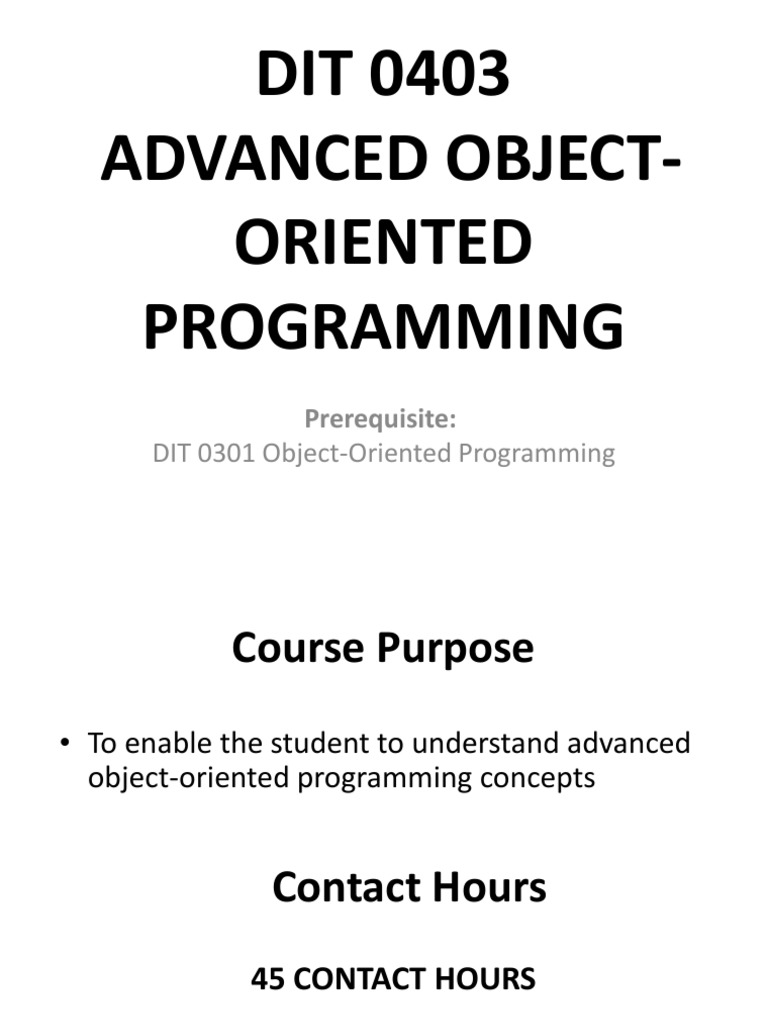 DIT 0403
ADVANCED OBJECT-ORIENTED PROGRAMMING

Prerequisite:
DIT 0301 Object-Oriented Programming

Course Purpose

• To enable the student to understand advanced object-oriented programming concepts

Contact Hours

45 CONTACT HOURS